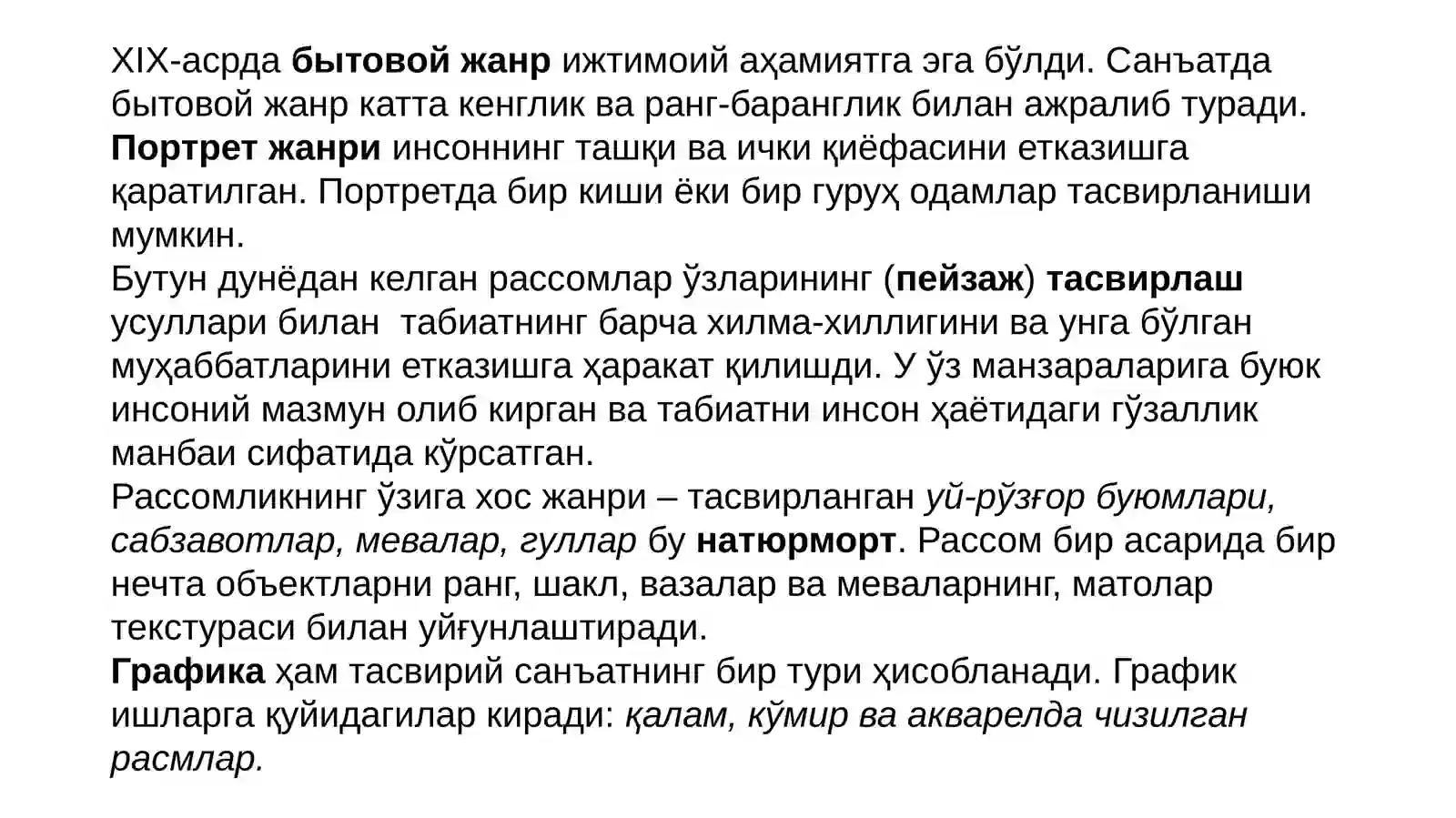 XIX-асрда бытовой жанр ижтимоий аҳамиятга эга бўлди. Санъатда бытовой жанр катта кенглик ва ранг-баранглик билан ажралиб туради.
Портрет жанри инсоннинг ташқи ва ички қиёфасини етказишга қаратилган. Портретда бир киши ёки бир гуруҳ одамлар тасвирланиши мумкин.
Бутун дунёдан келган рассомлар ўзларининг (пейзаж) тасвирлаш усуллари билан табиатнинг барча хилма-хиллигини ва унга бўлган муҳаббатларини етказишга ҳаракат қилишди. У ўз манзараларига буюк инсоний мазмун олиб кирган ва табиатни инсон ҳаётидаги гўзаллик манбаи сифатида кўрсатган.
Рассомликнинг ўзига хос жанри – тасвирланган уй-рўзғор буюмлари, сабзавотлар, мевалар, гуллар бу натюрморт. Рассом бир асарида бир нечта объектларни ранг, шакл, вазалар ва меваларнинг, матолар текстураси билан уйғунлаштиради.
Графика ҳам тасвирий санъатнинг бир тури ҳисобланади. График ишларга қуйидагилар киради: қалам, кўмир ва акварелда чизилган расмлар.